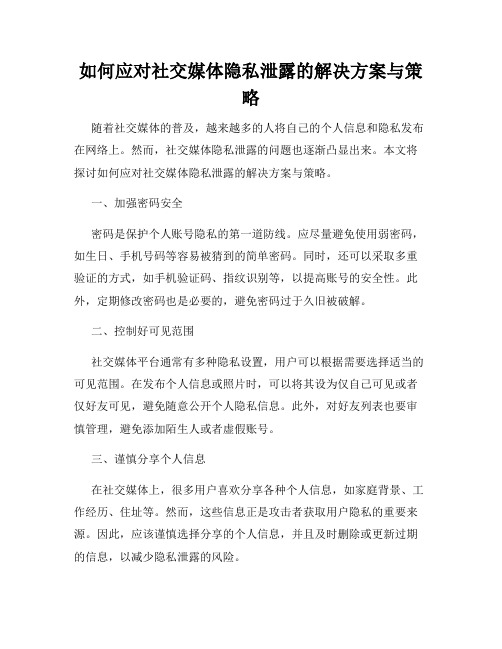 如何应对社交媒体隐私泄露的解决方案与策略

随着社交媒体的普及，越来越多的人将自己的个人信息和隐私发布在网络上。然而，社交媒体隐私泄露的问题也逐渐凸显出来。本文将探讨如何应对社交媒体隐私泄露的解决方案与策略。

一、加强密码安全

密码是保护个人账号隐私的第一道防线。应尽量避免使用弱密码，如生日、手机号码等容易被猜到的简单密码。同时，还可以采取多重验证的方式，如手机验证码、指纹识别等，以提高账号的安全性。此外，定期修改密码也是必要的，避免密码过于久旧被破解。

二、控制好可见范围

社交媒体平台通常有多种隐私设置，用户可以根据需要选择适当的可见范围。在发布个人信息或照片时，可以将其设为仅自己可见或者仅好友可见，避免随意公开个人隐私信息。此外，对好友列表也要审慎管理，避免添加陌生人或者虚假账号。

三、谨慎分享个人信息

在社交媒体上，很多用户喜欢分享各种个人信息，如家庭背景、工作经历、住址等。然而，这些信息正是攻击者获取用户隐私的重要来源。因此，应该谨慎选择分享的个人信息，并且及时删除或更新过期的信息，以减少隐私泄露的风险。